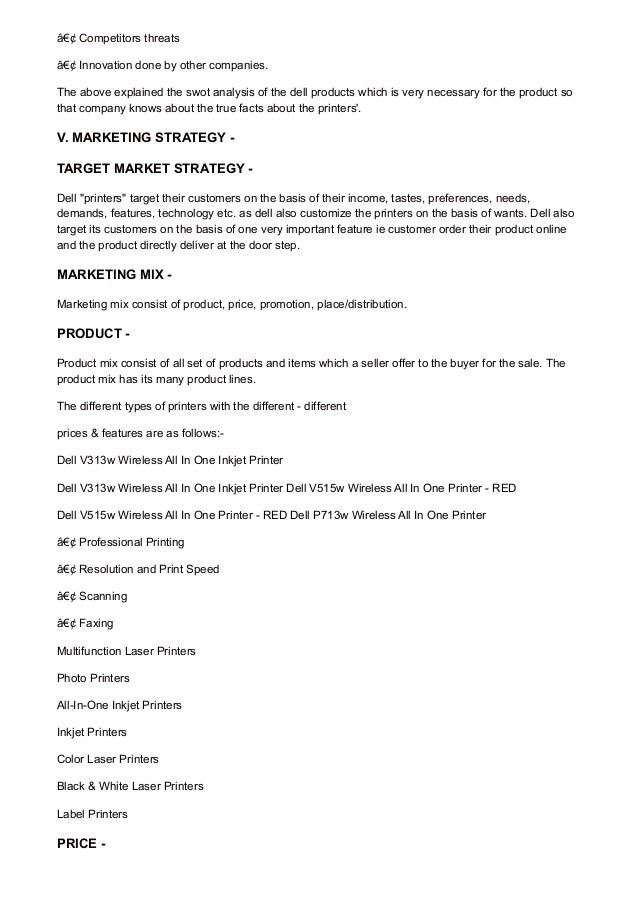 â€¢ Competitors threats

â€¢ Innovation done by other companies.

The above explained the swot analysis of the dell products which is very necessary for the product so that company knows about the true facts about the printers'.

V. MARKETING STRATEGY -

TARGET MARKET STRATEGY -

Dell "printers" target their customers on the basis of their income, tastes, preferences, needs, demands, features, technology etc. as dell also customize the printers on the basis of wants. Dell also target its customers on the basis of one very important feature ie customer order their product online and the product directly deliver at the door step.

MARKETING MIX -

Marketing mix consist of product, price, promotion, place/distribution.

PRODUCT -

Product mix consist of all set of products and items which a seller offer to the buyer for the sale. The product mix has its many product lines.

The different types of printers with the different - different

prices & features are as follows:-

Dell V313w Wireless All In One Inkjet Printer

Dell V313w Wireless All In One Inkjet Printer Dell V515w Wireless All In One Printer - RED

Dell V515w Wireless All In One Printer - RED Dell P713w Wireless All In One Printer

â€¢ Professional Printing

â€¢ Resolution and Print Speed

â€¢ Scanning

â€¢ Faxing

Multifunction Laser Printers

Photo Printers

All-In-One Inkjet Printers

Inkjet Printers

Color Laser Printers

Black & White Laser Printers

Label Printers

PRICE -